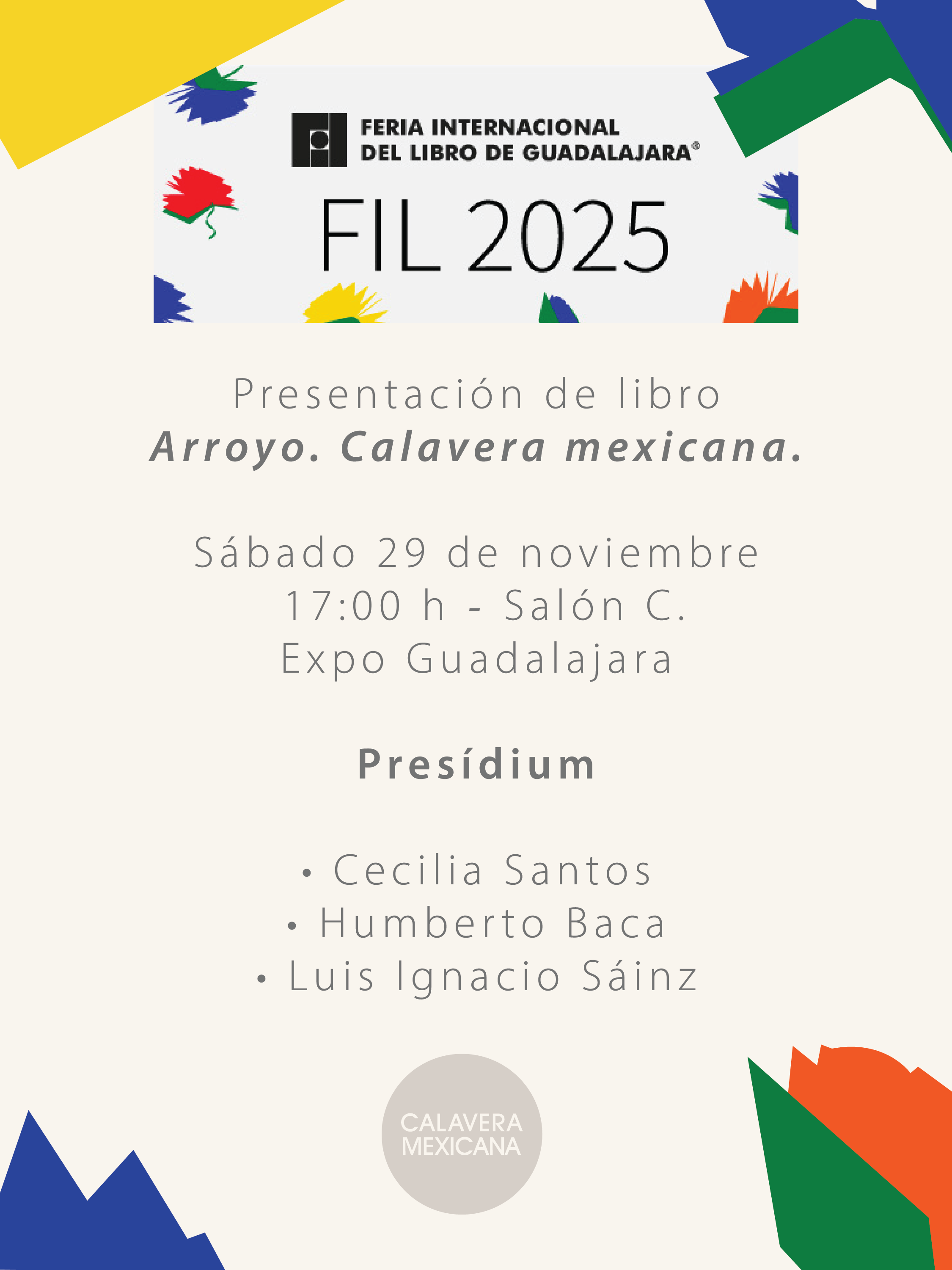 FERIA INTERNACIONAL
DEL LIBRO DE GUADALAJARA®

FIL 2025

Presentación de libro
Arroyo. Calavera mexicana.

Sábado 29 de noviembre
17:00 h - Salón C.
Expo Guadalajara

Presídium

• Cecilia Santos
• Humberto Baca
• Luis Ignacio Sáinz

CALAVERA
MEXICANA